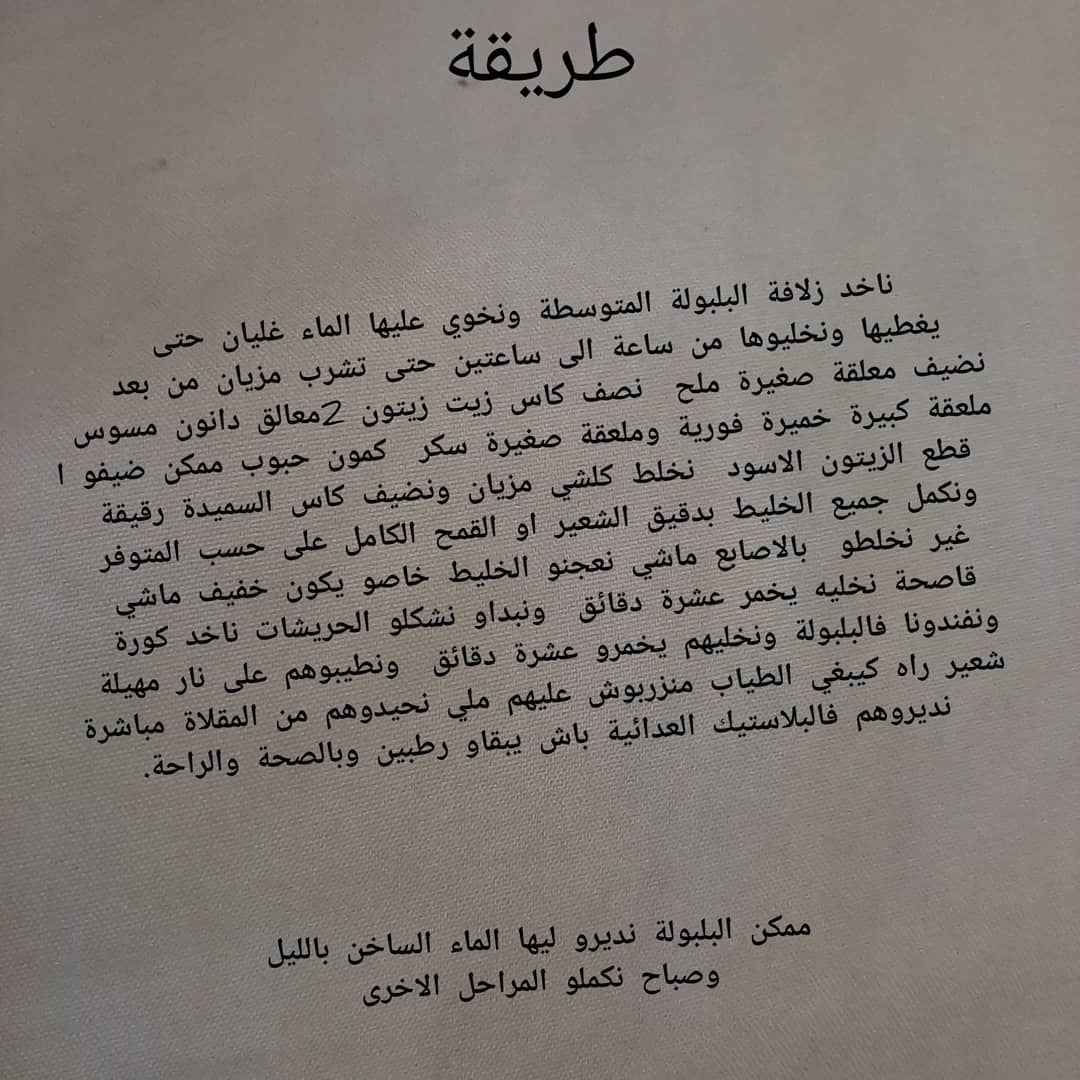 طريقة

ناخد زلافة البلبولة المتوسطة ونخوي عليها الماء غليان حتى يغطيها ونخليوها من ساعة الى ساعتين حتى تشرب مزيان من بعد نضيف معلقة صغيرة ملح نصف كاس زيت زيتون 2معالق دانون مسوس ملعقة كبيرة خميرة فورية وملعقة صغيرة سكر كمون حبوب ممكن ضيفو ا قطع الزيتون الاسود نخلط كلشي مزيان ونضيف كاس السميدة رقيقة ونكمل جميع الخليط بدقيق الشعير او القمح الكامل على حسب المتوفر غير نخلطو بالاصابع ماشي نعجنو الخليط خاصو يكون خفيف ماشي قاصحة نخليه يخمر عشرة دقائق ونبداو نشكلو الحريشات ناخد كورة ونفندونا فالبلبولة ونخليهم يخمرو عشرة دقائق ونطيبوهم على نار مهيلة شعير راه كيبغي الطياب منزربوش عليهم ملي نحيدوهم من المقلاة مباشرة نديروهم فالبلاستيك العدائية باش يبقاو رطبين وبالصحة والراحة.

ممكن البلبولة نديرو ليها الماء الساخن بالليل وصباح نكملو المراحل الاخرى